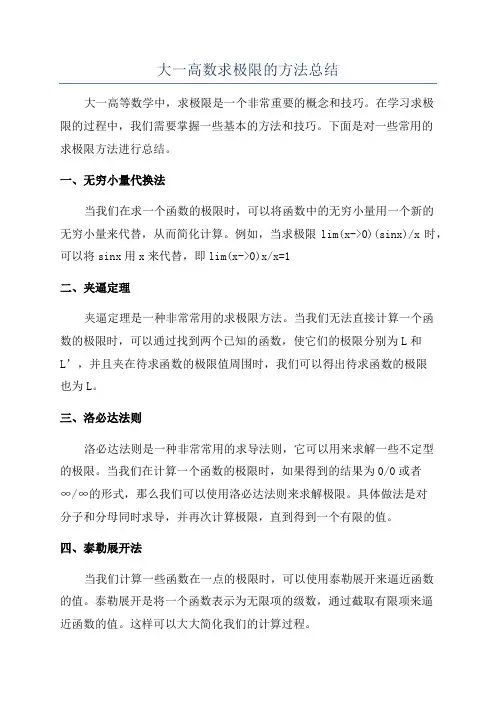 大一高数求极限的方法总结

大一高等数学中，求极限是一个非常重要的概念和技巧。在学习求极限的过程中，我们需要掌握一些基本的方法和技巧。下面是对一些常用的求极限方法进行总结。

一、无穷小量代换法

当我们在求一个函数的极限时，可以将函数中的无穷小量用一个新的无穷小量来代替，从而简化计算。例如，当求极限 lim(x->0)(sinx)/x 时，可以将 sinx 用 x 来代替，即 lim(x->0)x/x=1

二、夹逼定理

夹逼定理是一种非常常用的求极限方法。当我们无法直接计算一个函数的极限时，可以通过找到两个已知的函数，使它们的极限分别为 L 和 L'，并且夹在待求函数的极限值周围时，我们可以得出待求函数的极限也为 L。

三、洛必达法则

洛必达法则是一种非常常用的求导法则，它可以用来求解一些不定型的极限。当我们在计算一个函数的极限时，如果得到的结果为 0/0 或者 ∞/∞的形式，那么我们可以使用洛必达法则来求解极限。具体做法是对分子和分母同时求导，并再次计算极限，直到得到一个有限的值。

四、泰勒展开法

当我们计算一些函数在一点的极限时，可以使用泰勒展开来逼近函数的值。泰勒展开是将一个函数表示为无限项的级数，通过截取有限项来逼近函数的值。这样可以大大简化我们的计算过程。